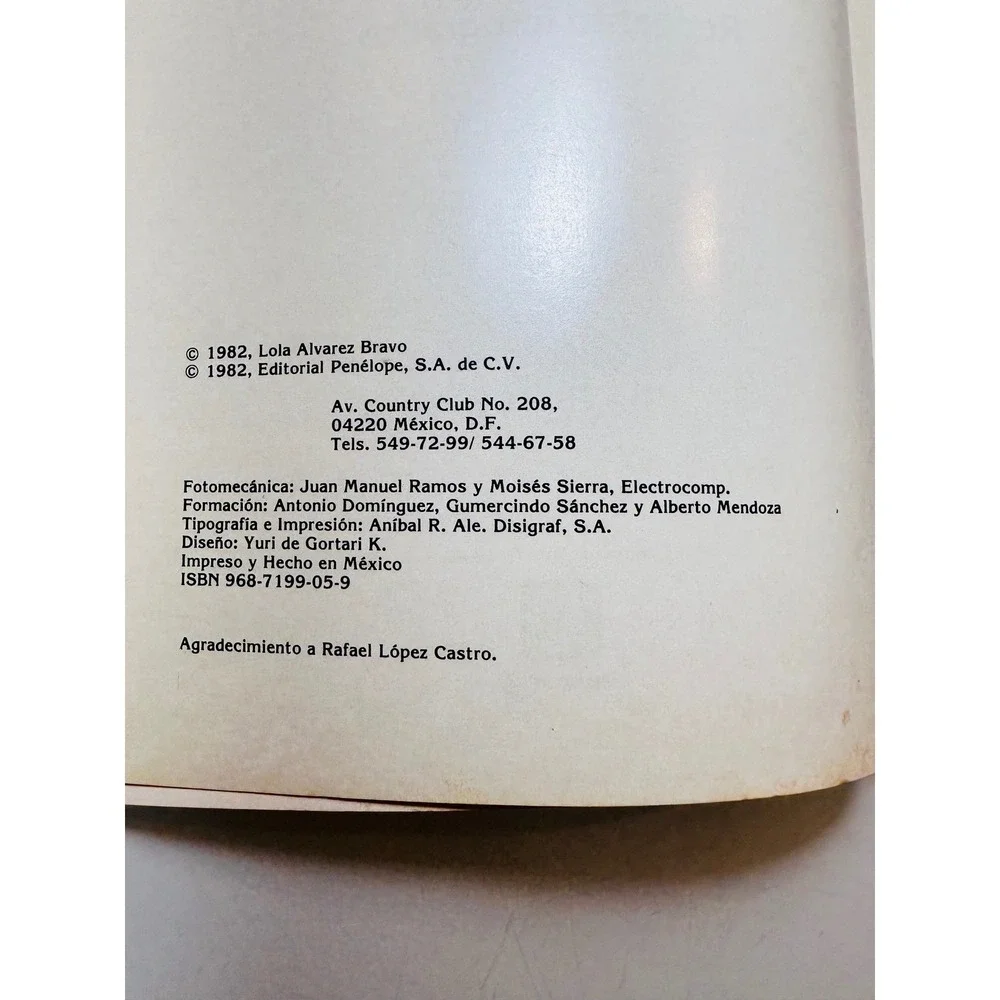 © 1982, Lola Alvarez Bravo
© 1982, Editorial Penélope, S.A. de C.V.

Av. Country Club No. 208,
04220 México, D.F.
Tels. 549-72-99/ 544-67-58

Fotomecánica: Juan Manuel Ramos y Moisés Sierra, Electrocomp.
Formación: Antonio Domínguez, Gumercindo Sánchez y Alberto Mendoza
Tipografía e Impresión: Aníbal R. Ale. Disigraf, S.A.
Diseño: Yuri de Gortari K.
Impreso y Hecho en México
ISBN 968-7199-05-9

Agradecimiento a Rafael López Castro.